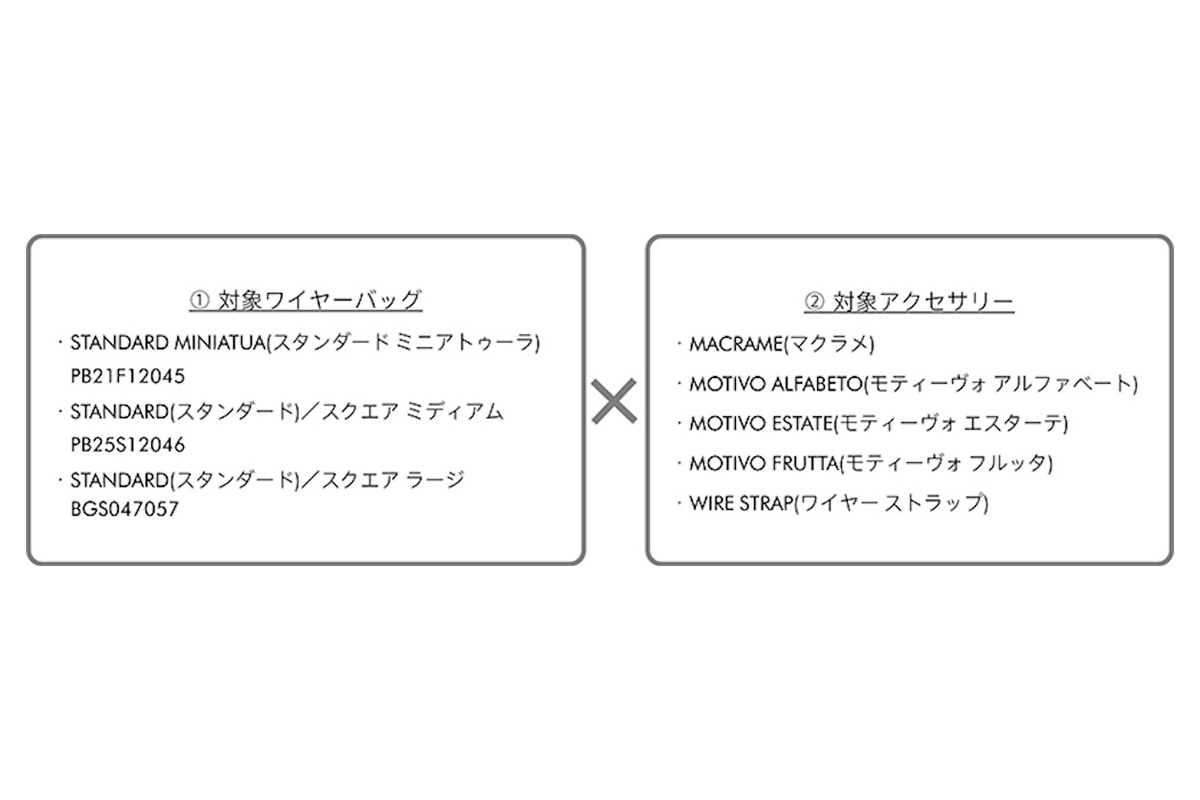 ① 対象ワイヤーバッグ

・STANDARD MINIATUA(スタンダード ミニアトゥーラ) PB21F12045

・STANDARD(スタンダード)／スクエア ミディアム PB25S12046

・STANDARD(スタンダード)／スクエア ラージ BGS047057

×

② 対象アクセサリー

・MACRAME(マクラメ)

・MOTIVO ALFABETO(モティーヴォ アルファベート)

・MOTIVO ESTATE(モティーヴォ エスターテ)

・MOTIVO FRUTTA(モティーヴォ フルッタ)

・WIRE STRAP(ワイヤー ストラップ)